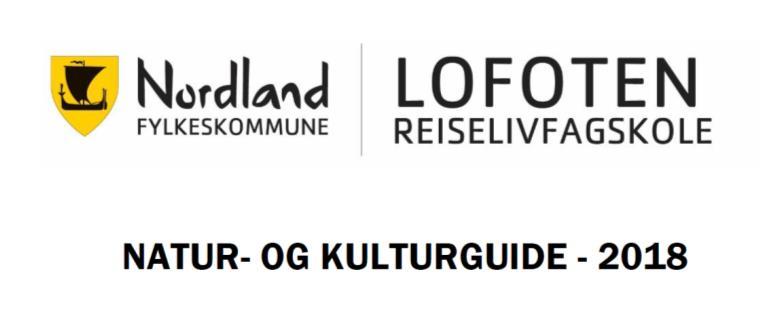 Nordland
FYLKESKOMMUNE

LOFOTEN
REISELIVFAGSKOLE

NATUR- OG KULTURGUIDE - 2018